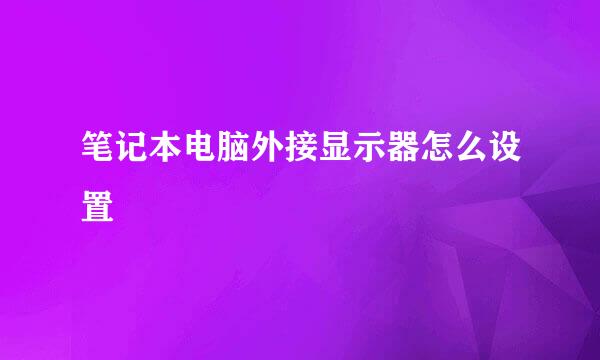 笔记本电脑外接显示器怎么设置